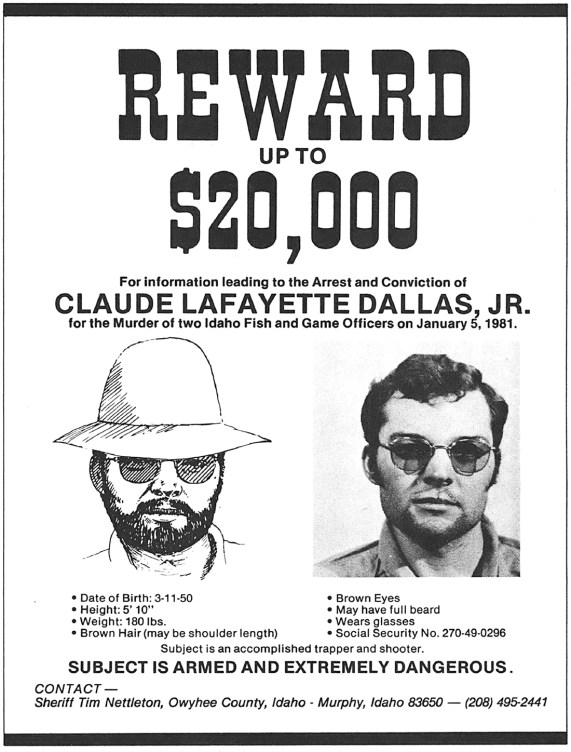 REWARD
UP TO
$20,000

For information leading to the Arrest and Conviction of
CLAUDE LAFAYETTE DALLAS, JR.
for the Murder of two Idaho Fish and Game Officers on January 5, 1981.

• Date of Birth: 3-11-50
• Height: 5' 10"
• Weight: 180 lbs.
• Brown Hair (may be shoulder length)

• Brown Eyes
• May have full beard
• Wears glasses
• Social Security No. 270-49-0296

Subject is an accomplished trapper and shooter.
SUBJECT IS ARMED AND EXTREMELY DANGEROUS.

CONTACT —
Sheriff Tim Nettleton, Owyhee County, Idaho - Murphy, Idaho 83650 — (208) 495-2441